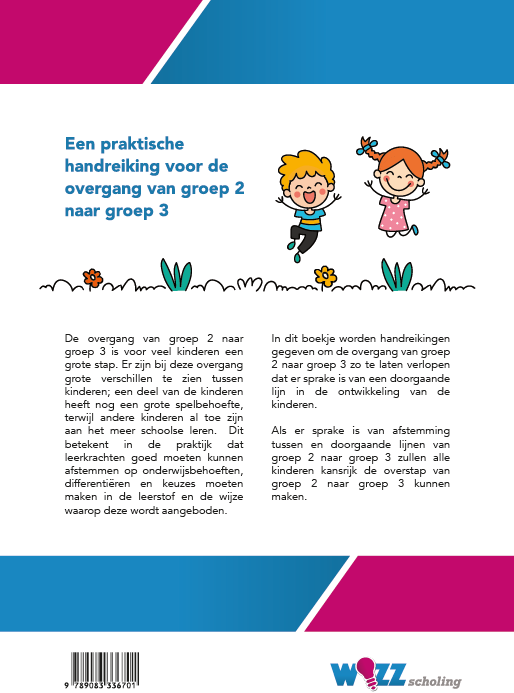 Een praktische handreiking voor de overgang van groep 2 naar groep 3

De overgang van groep 2 naar groep 3 is voor veel kinderen een grote stap. Er zijn bij deze overgang grote verschillen te zien tussen kinderen; een deel van de kinderen heeft nog een grote spelbehoefte, terwijl andere kinderen al toe zijn aan het meer schoolse leren. Dit betekent in de praktijk dat leerkrachten goed moeten kunnen afstemmen op onderwijsbehoeften, differentiëren en keuzes moeten maken in de leerstof en de wijze waarop deze wordt aangeboden.

In dit boekje worden handreikingen gegeven om de overgang van groep 2 naar groep 3 zo te laten verlopen dat er sprake is van een doorgaande lijn in de ontwikkeling van de kinderen.

Als er sprake is van afstemming tussen en doorgaande lijnen van groep 2 naar groep 3 zullen alle kinderen kansrijk de overstap van groep 2 naar groep 3 kunnen maken.

9 789083 336701

WIZZ scholing